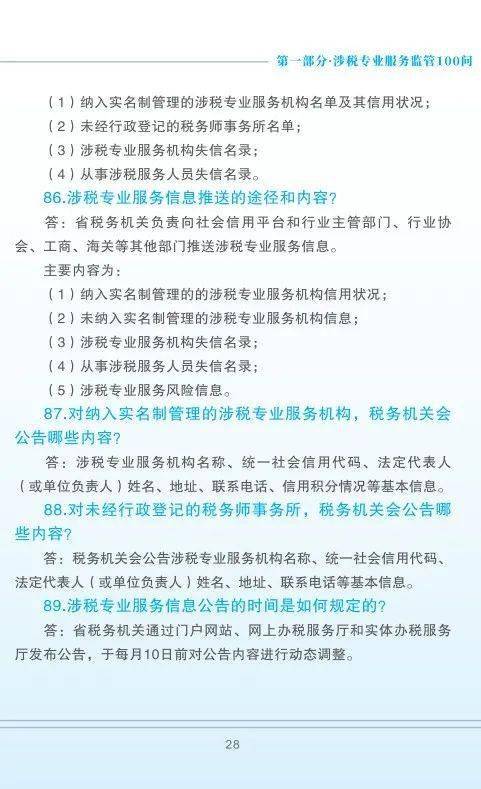 第一部分·涉税专业服务监管100问

（1）纳入实名制管理的涉税专业服务机构名单及其信用状况；
（2）未经行政登记的税务师事务所名单；
（3）涉税专业服务机构失信名录；
（4）从事涉税服务人员失信名录。

86.涉税专业服务信息推送的途径和内容？

答：省税务机关负责向社会信用平台和行业主管部门、行业协会、工商、海关等其他部门推送涉税专业服务信息。

主要内容为：
（1）纳入实名制管理的的涉税专业服务机构信用状况；
（2）未纳入实名制管理的涉税专业服务机构信息；
（3）涉税专业服务机构失信名录；
（4）从事涉税服务人员失信名录；
（5）涉税专业服务风险信息。

87.对纳入实名制管理的涉税专业服务机构，税务机关会公告哪些内容？

答：涉税专业服务机构名称、统一社会信用代码、法定代表人（或单位负责人）姓名、地址、联系电话、信用积分情况等基本信息。

88.对未经行政登记的税务师事务所，税务机关会公告哪些内容？

答：税务机关会公告涉税专业服务机构名称、统一社会信用代码、法定代表人（或单位负责人）姓名、地址、联系电话等基本信息。

89.涉税专业服务信息公告的时间是如何规定的？

答：省税务机关通过门户网站、网上办税服务厅和实体办税服务厅发布公告，于每月10日前对公告内容进行动态调整。

28